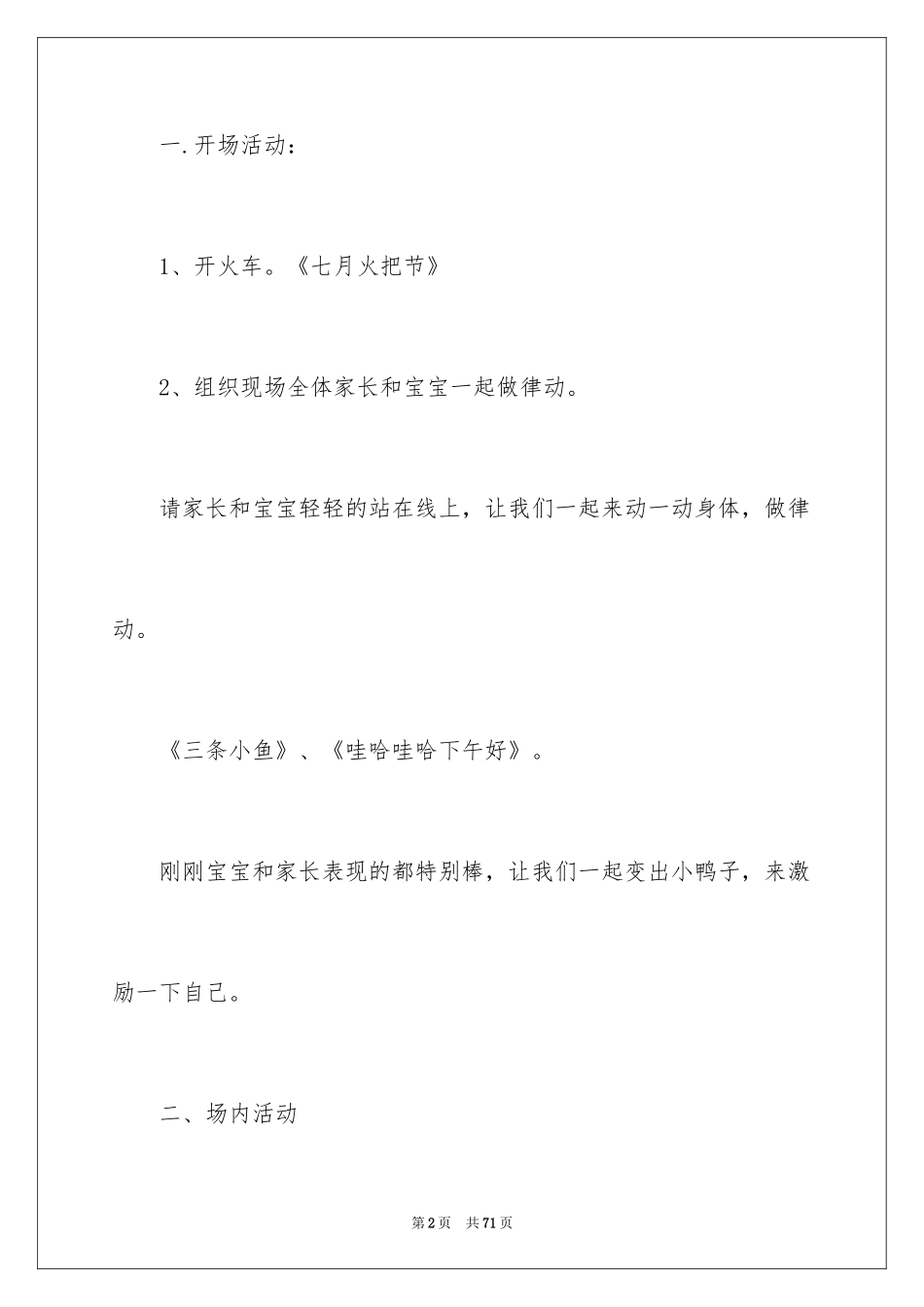 一.开场活动：

1、开火车。《七月火把节》

2、组织现场全体家长和宝宝一起做律动。

请家长和宝宝轻轻的站在线上，让我们一起来动一动身体，做律动。

《三条小鱼》、《哇哈哇哈下午好》。

刚刚宝宝和家长表现的都特别棒，让我们一起变出小鸭子，来激励一下自己。

二、场内活动

第2页 共71页